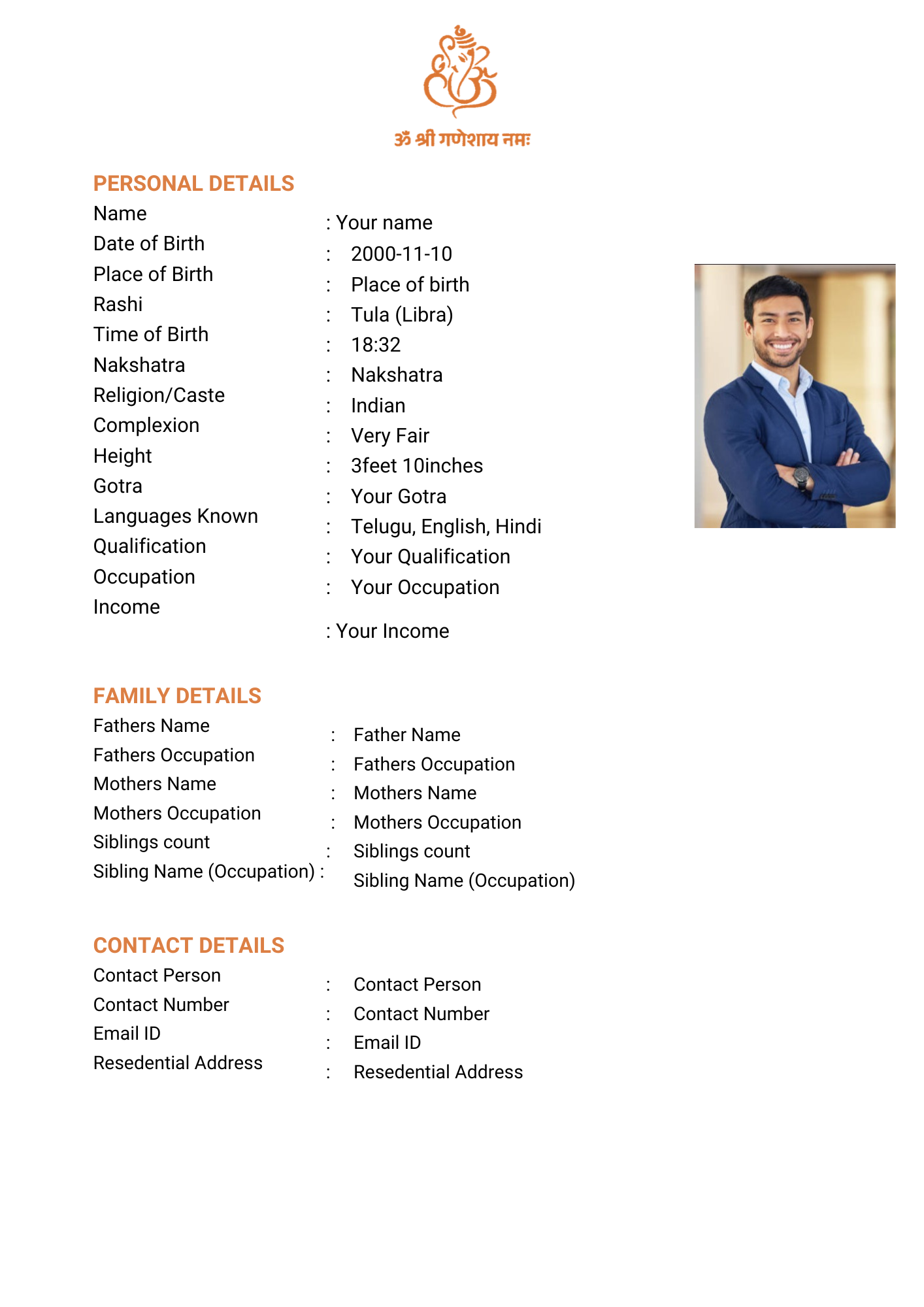 ॐ श्री गणेशाय नमः

PERSONAL DETAILS

Name : Your name
Date of Birth : 2000-11-10
Place of Birth : Place of birth
Rashi : Tula (Libra)
Time of Birth : 18:32
Nakshatra : Nakshatra
Religion/Caste : Indian
Complexion : Very Fair
Height : 3feet 10inches
Gotra : Your Gotra
Languages Known : Telugu, English, Hindi
Qualification : Your Qualification
Occupation : Your Occupation
Income : Your Income

FAMILY DETAILS

Fathers Name : Father Name
Fathers Occupation : Fathers Occupation
Mothers Name : Mothers Name
Mothers Occupation : Mothers Occupation
Siblings count : Siblings count
Sibling Name (Occupation) : Sibling Name (Occupation)

CONTACT DETAILS

Contact Person : Contact Person
Contact Number : Contact Number
Email ID : Email ID
Resedential Address : Resedential Address